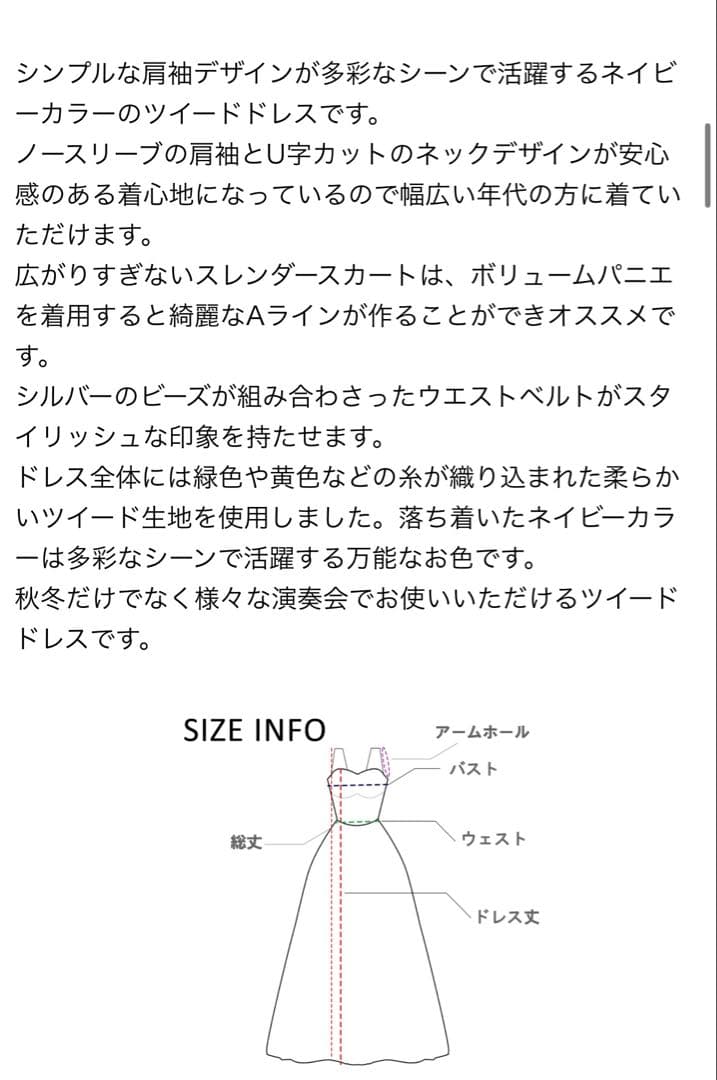 シンプルな肩袖デザインが多彩なシーンで活躍するネイビーカラーのツイードドレスです。
ノースリーブの肩袖とU字カットのネックデザインが安心感のある着心地になっているので幅広い年代の方に着ていただけます。
広がりすぎないスレンダースカートは、ボリュームパニエを着用すると綺麗なAラインが作ることができオススメです。
シルバーのビーズが組み合わさったウエストベルトがスタイリッシュな印象を持たせます。
ドレス全体には緑色や黄色などの糸が織り込まれた柔らかいツイード生地を使用しました。落ち着いたネイビーカラーは多彩なシーンで活躍する万能なお色です。
秋冬だけでなく様々な演奏会でお使いいただけるツイードドレスです。

SIZE INFO
アームホール
バスト
総丈
ウェスト
ドレス丈